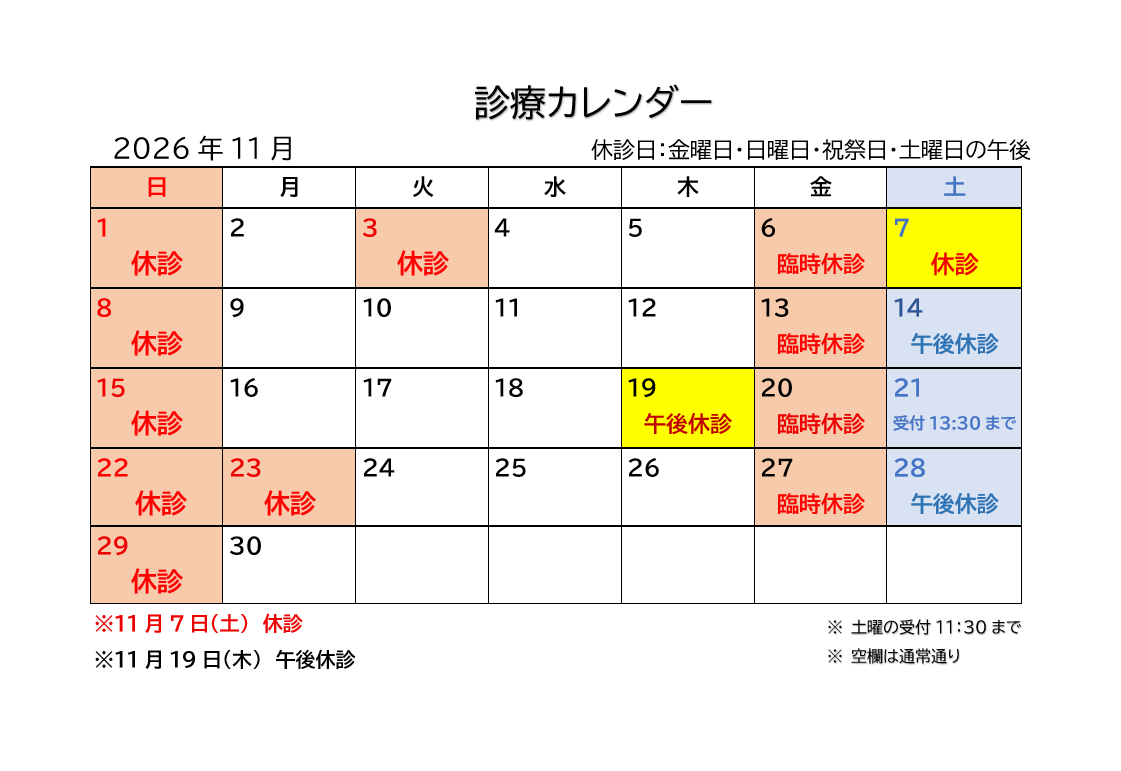 診療カレンダー

2026 年 11 月

休診日：金曜日・日曜日・祝祭日・土曜日の午後

| 日 | 月 | 火 | 水 | 木 | 金 | 土 |
|---|---|---|---|---|---|---|
| 1 休診 | 2 | 3 休診 | 4 | 5 | 6 臨時休診 | 7 休診 |
| 8 休診 | 9 | 10 | 11 | 12 | 13 臨時休診 | 14 午後休診 |
| 15 休診 | 16 | 17 | 18 | 19 午後休診 | 20 臨時休診 | 21 受付 13:30 まで |
| 22 休診 | 23 休診 | 24 | 25 | 26 | 27 臨時休診 | 28 午後休診 |
| 29 休診 | 30 | | | | | |

※11 月 7 日（土） 休診

※11 月 19 日（木） 午後休診

※ 土曜の受付 11：30 まで

※ 空欄は通常通り